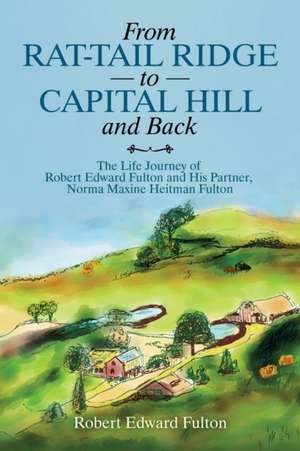 From
RAT-TAIL RIDGE
— to —
CAPITAL HILL
and Back

The Life Journey of
Robert Edward Fulton and His Partner,
Norma Maxine Heitman Fulton

Robert Edward Fulton